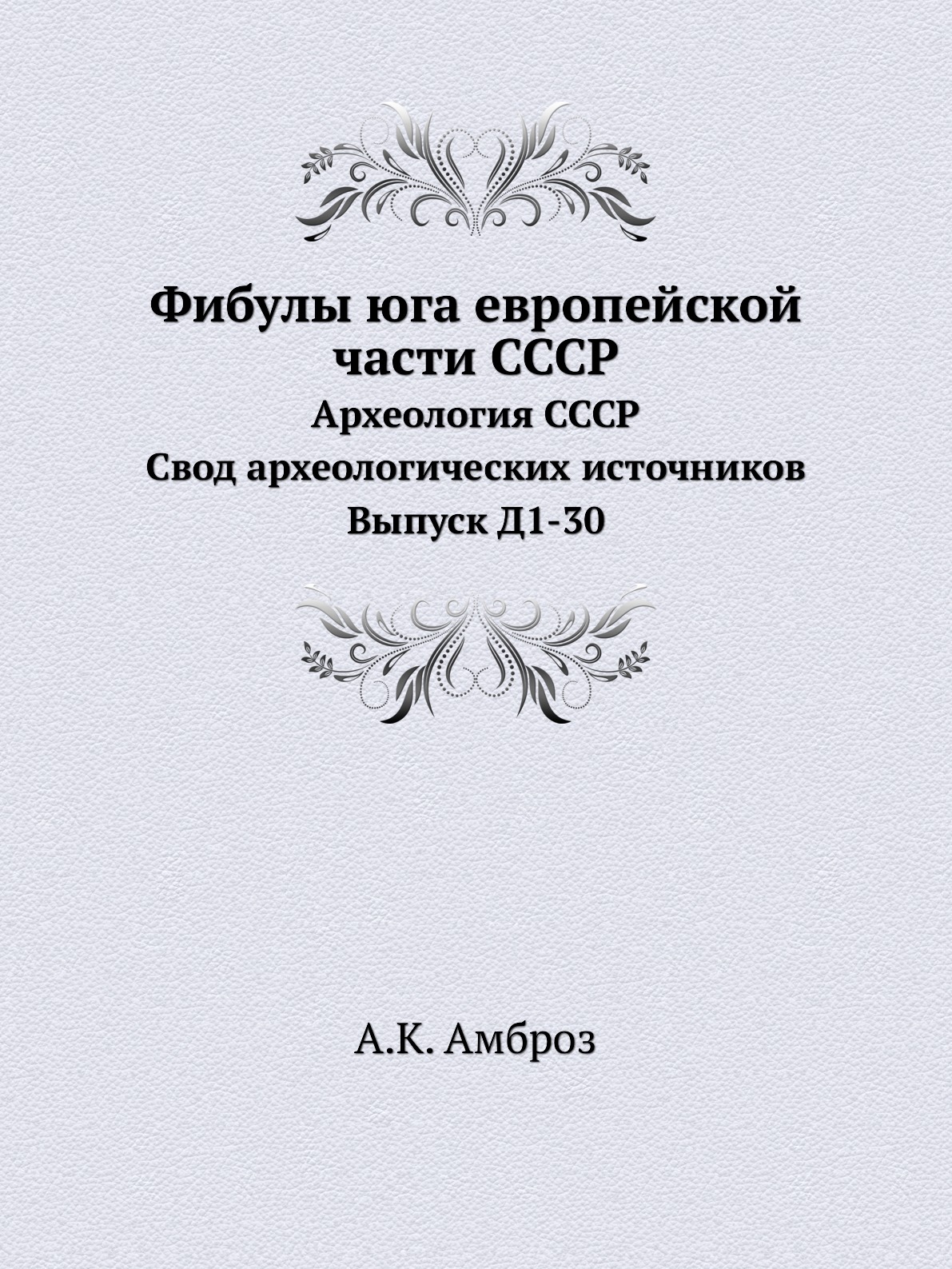 Фибулы юга европейской части СССР

Археология СССР
Свод археологических источников
Выпуск Д1-30

А.К. Амброз